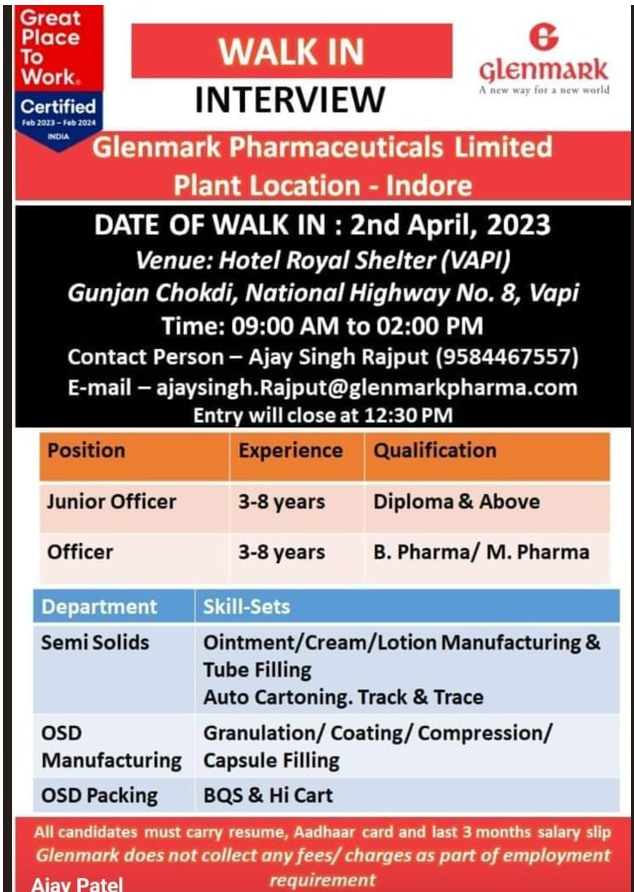 Great Place To Work.
Certified
Feb 2023 - Feb 2024
INDIA

WALK IN
INTERVIEW

Glenmark
A new way for a new world

Glenmark Pharmaceuticals Limited
Plant Location - Indore

DATE OF WALK IN : 2nd April, 2023
Venue: Hotel Royal Shelter (VAPI)
Gunjan Chokdi, National Highway No. 8, Vapi
Time: 09:00 AM to 02:00 PM
Contact Person – Ajay Singh Rajput (9584467557)
E-mail – ajaysingh.Rajput@glenmarkpharma.com
Entry will close at 12:30 PM

| Position | Experience | Qualification |
|---|---|---|
| Junior Officer | 3-8 years | Diploma & Above |
| Officer | 3-8 years | B. Pharma/ M. Pharma |

| Department | Skill-Sets |
|---|---|
| Semi Solids | Ointment/Cream/Lotion Manufacturing & Tube Filling Auto Cartoning. Track & Trace |
| OSD Manufacturing | Granulation/ Coating/ Compression/ Capsule Filling |
| OSD Packing | BQS & Hi Cart |

All candidates must carry resume, Aadhaar card and last 3 months salary slip
Glenmark does not collect any fees/ charges as part of employment requirement

Ajay Patel